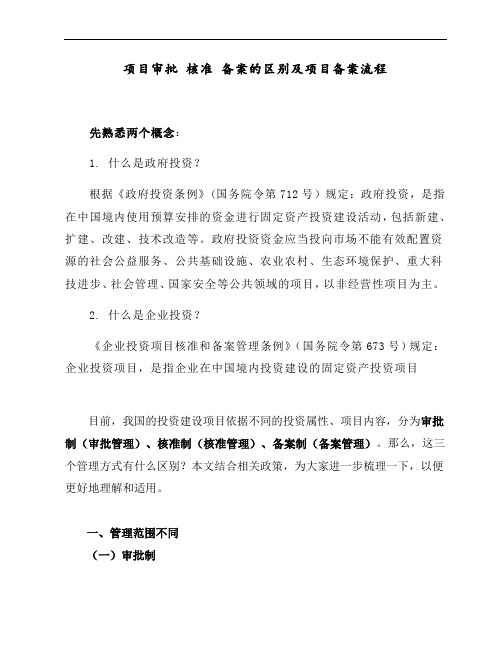 项目审批 核准 备案的区别及项目备案流程

先熟悉两个概念：

1. 什么是政府投资？

根据《政府投资条例》（国务院令第 712 号）规定：政府投资，是指在中国境内使用预算安排的资金进行固定资产投资建设活动，包括新建、扩建、改建、技术改造等。政府投资资金应当投向市场不能有效配置资源的社会公益服务、公共基础设施、农业农村、生态环境保护、重大科技进步、社会管理、国家安全等公共领域的项目，以非经营性项目为主。

2. 什么是企业投资？

《企业投资项目核准和备案管理条例》（国务院令第 673 号）规定：企业投资项目，是指企业在中国境内投资建设的固定资产投资项目

目前，我国的投资建设项目依据不同的投资属性、项目内容，分为审批制（审批管理）、核准制（核准管理）、备案制（备案管理）。那么，这三个管理方式有什么区别？本文结合相关政策，为大家进一步梳理一下，以便更好地理解和适用。

一、管理范围不同

（一）审批制